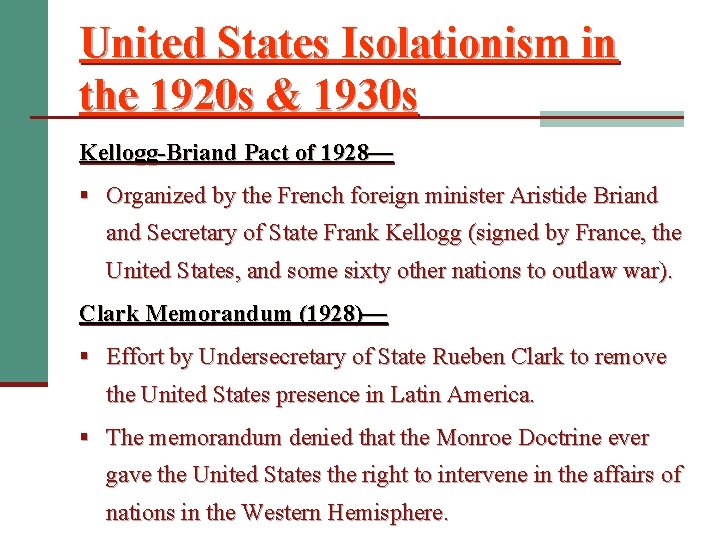 United States Isolationism in the 1920s & 1930s

Kellogg-Briand Pact of 1928—

▪ Organized by the French foreign minister Aristide Briand and Secretary of State Frank Kellogg (signed by France, the United States, and some sixty other nations to outlaw war).

Clark Memorandum (1928)—

▪ Effort by Undersecretary of State Rueben Clark to remove the United States presence in Latin America.

▪ The memorandum denied that the Monroe Doctrine ever gave the United States the right to intervene in the affairs of nations in the Western Hemisphere.